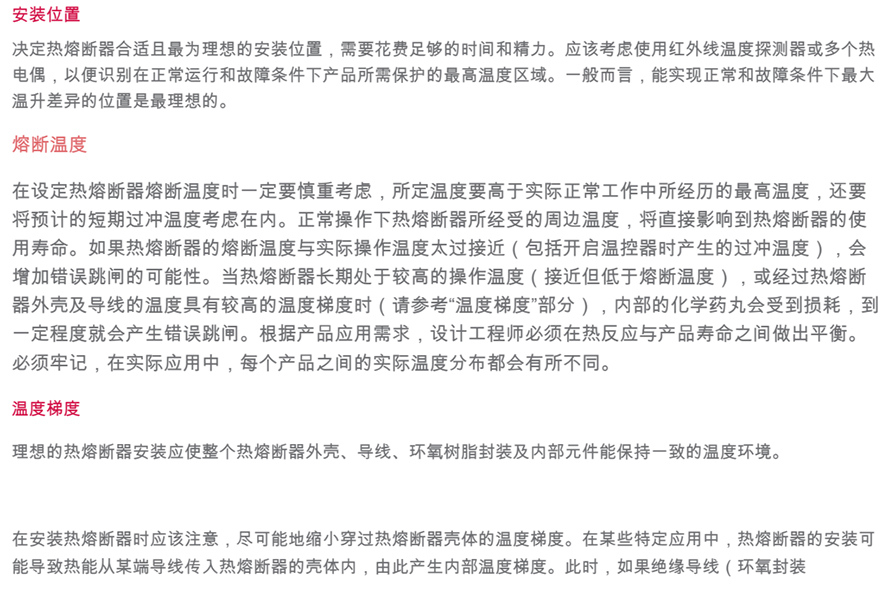 安装位置

决定热熔断器合适且最为理想的安装位置，需要花费足够的时间和精力。应该考虑使用红外线温度探测器或多个热电偶，以便识别在正常运行和故障条件下产品所需保护的最高温度区域。一般而言，能实现正常和故障条件下最大温升差异的位置是最理想的。

熔断温度

在设定热熔断器熔断温度时一定要慎重考虑，所定温度要高于实际正常工作中所经历的最高温度，还要将预计的短期过冲温度考虑在内。正常操作下热熔断器所经受的周边温度，将直接影响到热熔断器的使用寿命。如果热熔断器的熔断温度与实际操作温度太过接近（包括开启温控器时产生的过冲温度），会增加错误跳闸的可能性。当热熔断器长期处于较高的操作温度（接近但低于熔断温度），或经过热熔断器外壳及导线的温度具有较高的温度梯度时（请参考“温度梯度”部分），内部的化学药丸会受到损耗，到一定程度就会产生错误跳闸。根据产品应用需求，设计工程师必须在热反应与产品寿命之间做出平衡。必须牢记，在实际应用中，每个产品之间的实际温度分布都会有所不同。

温度梯度

理想的热熔断器安装应使整个热熔断器外壳、导线、环氧树脂封装及内部元件能保持一致的温度环境。

在安装热熔断器时应该注意，尽可能地缩小穿过热熔断器壳体的温度梯度。在某些特定应用中，热熔断器的安装可能导致热能从某端导线传入热熔断器的壳体内，由此产生内部温度梯度。此时，如果绝缘导线（环氧封装